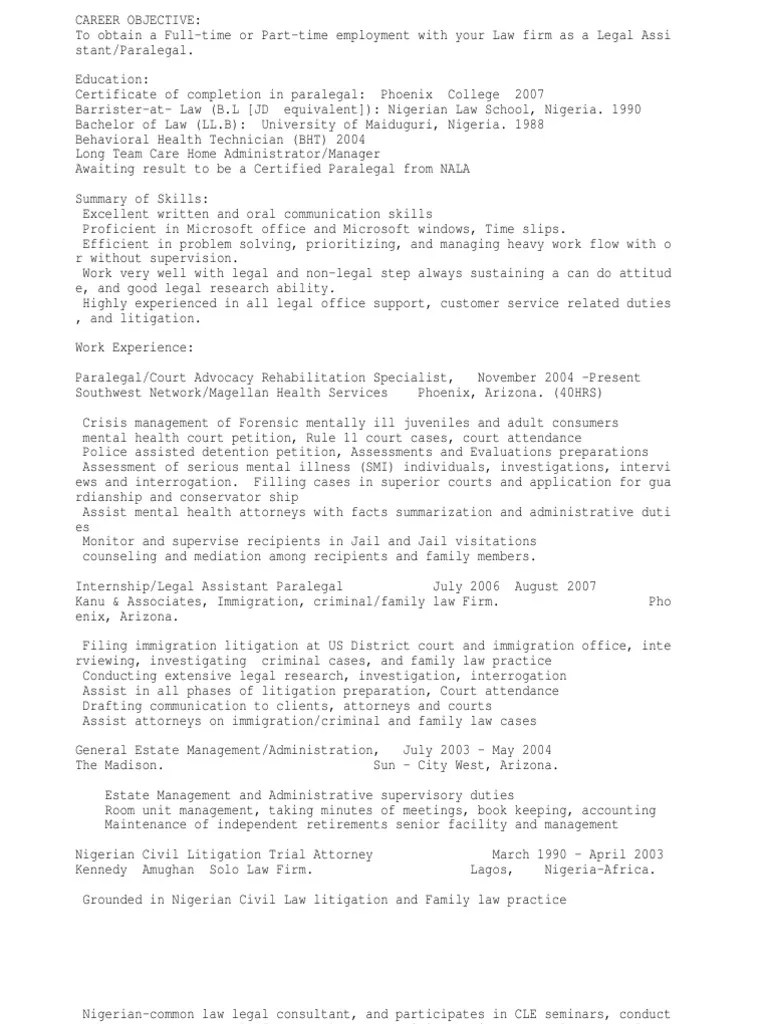 CAREER OBJECTIVE:
To obtain a Full-time or Part-time employment with your Law firm as a Legal Assistant/Paralegal.

Education:
Certificate of completion in paralegal: Phoenix College 2007
Barrister-at- Law (B.L [JD equivalent]): Nigerian Law School, Nigeria. 1990
Bachelor of Law (LL.B): University of Maiduguri, Nigeria. 1988
Behavioral Health Technician (BHT) 2004
Long Team Care Home Administrator/Manager
Awaiting result to be a Certified Paralegal from NALA

Summary of Skills:
Excellent written and oral communication skills
Proficient in Microsoft office and Microsoft windows, Time slips.
Efficient in problem solving, prioritizing, and managing heavy work flow with or without supervision.
Work very well with legal and non-legal step always sustaining a can do attitude, and good legal research ability.
Highly experienced in all legal office support, customer service related duties, and litigation.

Work Experience:

Paralegal/Court Advocacy Rehabilitation Specialist, November 2004 -Present
Southwest Network/Magellan Health Services Phoenix, Arizona. (40HRS)

Crisis management of Forensic mentally ill juveniles and adult consumers
mental health court petition, Rule 11 court cases, court attendance
Police assisted detention petition, Assessments and Evaluations preparations
Assessment of serious mental illness (SMI) individuals, investigations, interviews and interrogation. Filling cases in superior courts and application for guardianship and conservator ship
Assist mental health attorneys with facts summarization and administrative duties
Monitor and supervise recipients in Jail and Jail visitations
counseling and mediation among recipients and family members.

Internship/Legal Assistant Paralegal July 2006 August 2007
Kanu & Associates, Immigration, criminal/family law Firm. Phoenix, Arizona.

Filing immigration litigation at US District court and immigration office, interviewing, investigating criminal cases, and family law practice
Conducting extensive legal research, investigation, interrogation
Assist in all phases of litigation preparation, Court attendance
Drafting communication to clients, attorneys and courts
Assist attorneys on immigration/criminal and family law cases

General Estate Management/Administration, July 2003 - May 2004
The Madison. Sun - City West, Arizona.

Estate Management and Administrative supervisory duties
Room unit management, taking minutes of meetings, book keeping, accounting
Maintenance of independent retirements senior facility and management

Nigerian Civil Litigation Trial Attorney March 1990 - April 2003
Kennedy Amughan Solo Law Firm. Lagos, Nigeria-Africa.

Grounded in Nigerian Civil Law litigation and Family law practice

Nigerian-common law legal consultant, and participates in CLE seminars, conduct